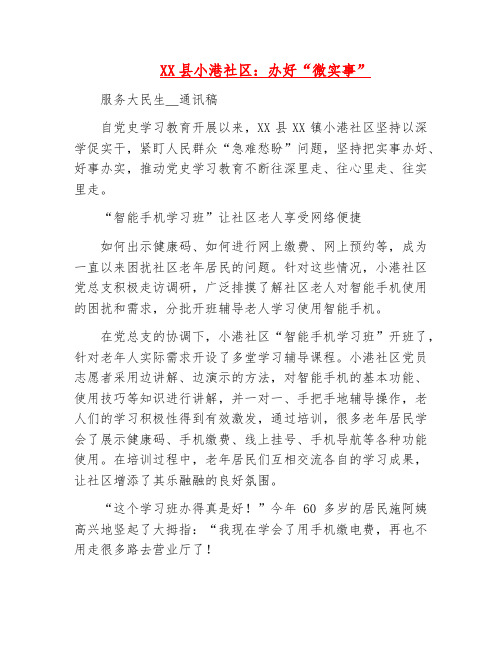 XX 县小港社区：办好“微实事”

服务大民生__通讯稿

自党史学习教育开展以来，XX 县 XX 镇小港社区坚持以深学促实干，紧盯人民群众“急难愁盼”问题，坚持把实事办好、好事办实，推动党史学习教育不断往深里走、往心里走、往实里走。

“智能手机学习班”让社区老人享受网络便捷

如何出示健康码、如何进行网上缴费、网上预约等，成为一直以来困扰社区老年居民的问题。针对这些情况，小港社区党总支积极走访调研，广泛排摸了解社区老人对智能手机使用的困扰和需求，分批开班辅导老人学习使用智能手机。

在党总支的协调下，小港社区“智能手机学习班”开班了，针对老年人实际需求开设了多堂学习辅导课程。小港社区党员志愿者采用边讲解、边演示的方法，对智能手机的基本功能、使用技巧等知识进行讲解，并一对一、手把手地辅导操作，老人们的学习积极性得到有效激发，通过培训，很多老年居民学会了展示健康码、手机缴费、线上挂号、手机导航等各种功能使用。在培训过程中，老年居民们互相交流各自的学习成果，让社区增添了其乐融融的良好氛围。

“这个学习班办得真是好！”今年 60 多岁的居民施阿姨高兴地竖起了大拇指：“我现在学会了用手机缴电费，再也不用走很多路去营业厅了！